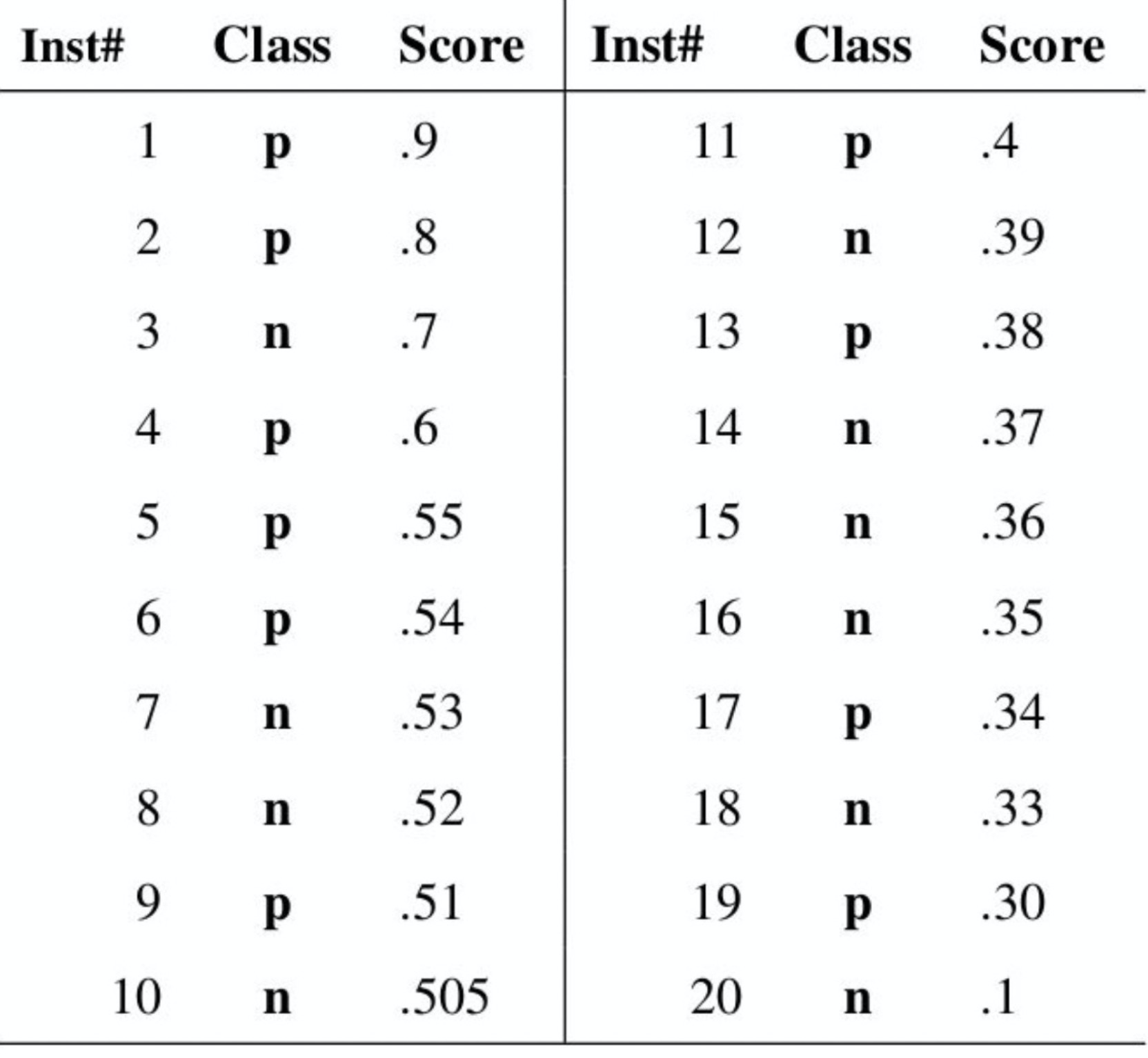 | Inst# | Class | Score | Inst# | Class | Score |
|---|---|---|---|---|---|
| 1 | p | .9 | 11 | p | .4 |
| 2 | p | .8 | 12 | n | .39 |
| 3 | n | .7 | 13 | p | .38 |
| 4 | p | .6 | 14 | n | .37 |
| 5 | p | .55 | 15 | n | .36 |
| 6 | p | .54 | 16 | n | .35 |
| 7 | n | .53 | 17 | p | .34 |
| 8 | n | .52 | 18 | n | .33 |
| 9 | p | .51 | 19 | p | .30 |
| 10 | n | .505 | 20 | n | .1 |